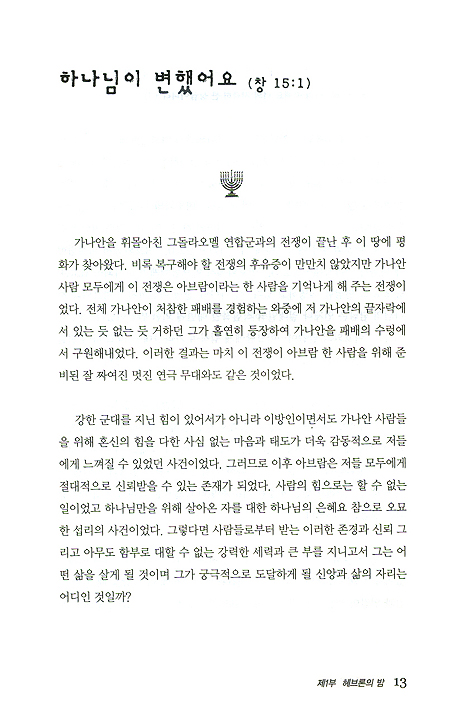 하나님이 변했어요 (창 15:1)

가나안을 휘몰아친 그돌라오멜 연합군과의 전쟁이 끝난 후 이 땅에 평화가 찾아왔다. 비록 복구해야 할 전쟁의 후유증이 만만치 않았지만 가나안 사람 모두에게 이 전쟁은 아브람이라는 한 사람을 기억나게 해 주는 전쟁이었다. 전체 가나안이 처참한 패배를 경험하는 와중에 저 가나안의 끝자락에서 있는 듯 없는 듯 거하던 그가 홀연히 등장하여 가나안을 패배의 수렁에서 구원해내었다. 이러한 결과는 마치 이 전쟁이 아브람 한 사람을 위해 준비된 잘 짜여진 멋진 연극 무대와도 같은 것이었다.

강한 군대를 지닌 힘이 있어서가 아니라 이방인이면서도 가나안 사람들을 위해 혼신의 힘을 다한 사심 없는 마음과 태도가 더욱 감동적으로 저들에게 느껴질 수 있었던 사건이었다. 그러므로 이후 아브람은 저들 모두에게 절대적으로 신뢰받을 수 있는 존재가 되었다. 사람의 힘으로는 할 수 없는 일이었고 하나님만을 위해 살아온 자를 대한 하나님의 은혜요 참으로 오묘한 섭리의 사건이었다. 그렇다면 사람들로부터 받는 이러한 존경과 신뢰 그리고 아무도 함부로 대할 수 없는 강력한 세력과 큰 부를 지니고서 그는 어떤 삶을 살게 될 것이며 그가 궁극적으로 도달하게 될 신앙과 삶의 자리는 어디인 것일까?

제1부 헤브론의 밤 13